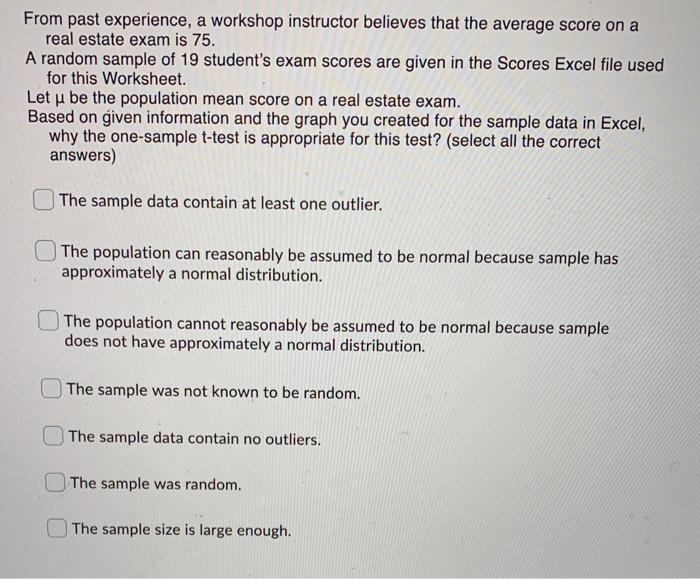 From past experience, a workshop instructor believes that the average score on a real estate exam is 75.
A random sample of 19 student's exam scores are given in the Scores Excel file used for this Worksheet.
Let μ be the population mean score on a real estate exam.
Based on given information and the graph you created for the sample data in Excel, why the one-sample t-test is appropriate for this test? (select all the correct answers)

The sample data contain at least one outlier.

The population can reasonably be assumed to be normal because sample has approximately a normal distribution.

The population cannot reasonably be assumed to be normal because sample does not have approximately a normal distribution.

The sample was not known to be random.

The sample data contain no outliers.

The sample was random.

The sample size is large enough.